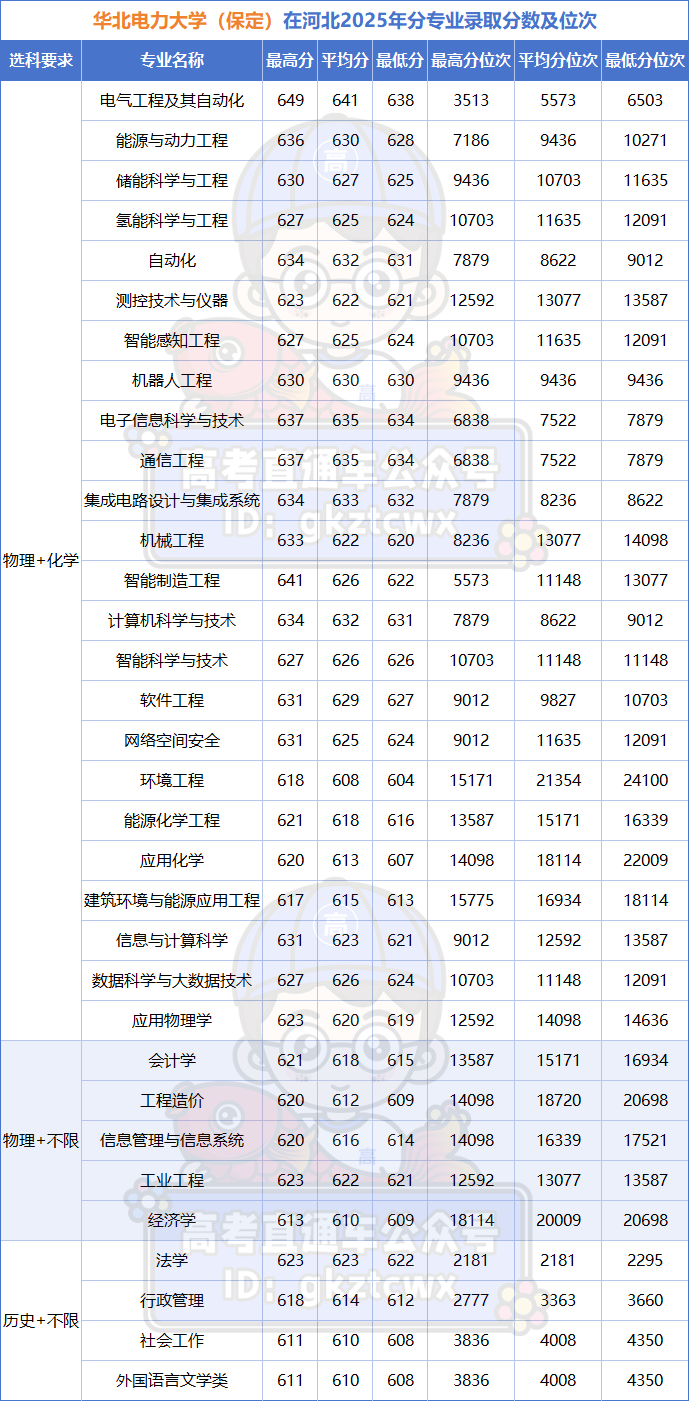 华北电力大学（保定）在河北2025年分专业录取分数及位次

| 选科要求 | 专业名称 | 最高分 | 平均分 | 最低分 | 最高分位次 | 平均分位次 | 最低分位次 |
|---|---|---|---|---|---|---|---|
| 物理+化学 | 电气工程及其自动化 | 649 | 641 | 638 | 3513 | 5573 | 6503 |
| | 能源与动力工程 | 636 | 630 | 628 | 7186 | 9436 | 10271 |
| | 储能科学与工程 | 630 | 627 | 625 | 9436 | 10703 | 11635 |
| | 氢能科学与工程 | 627 | 625 | 624 | 10703 | 11635 | 12091 |
| | 自动化 | 634 | 632 | 631 | 7879 | 8622 | 9012 |
| | 测控技术与仪器 | 623 | 622 | 621 | 12592 | 13077 | 13587 |
| | 智能感知工程 | 627 | 625 | 624 | 10703 | 11635 | 12091 |
| | 机器人工程 | 630 | 630 | 630 | 9436 | 9436 | 9436 |
| | 电子信息科学与技术 | 637 | 635 | 634 | 6838 | 7522 | 7879 |
| | 通信工程 | 637 | 635 | 634 | 6838 | 7522 | 7879 |
| | 集成电路设计与集成系统 | 634 | 633 | 632 | 7879 | 8236 | 8622 |
| | 机械工程 | 633 | 622 | 620 | 8236 | 13077 | 14098 |
| | 智能制造工程 | 641 | 626 | 622 | 5573 | 11148 | 13077 |
| | 计算机科学与技术 | 634 | 632 | 631 | 7879 | 8622 | 9012 |
| | 智能科学与技术 | 627 | 626 | 626 | 10703 | 11148 | 11148 |
| | 软件工程 | 631 | 629 | 627 | 9012 | 9827 | 10703 |
| | 网络空间安全 | 631 | 625 | 624 | 9012 | 11635 | 12091 |
| | 环境工程 | 618 | 608 | 604 | 15171 | 21354 | 24100 |
| | 能源化学工程 | 621 | 618 | 616 | 13587 | 15171 | 16339 |
| | 应用化学 | 620 | 613 | 607 | 14098 | 18114 | 22009 |
| | 建筑环境与能源应用工程 | 617 | 615 | 613 | 15775 | 16934 | 18114 |
| | 信息与计算科学 | 631 | 623 | 621 | 9012 | 12592 | 13587 |
| | 数据科学与大数据技术 | 627 | 626 | 624 | 10703 | 11148 | 12091 |
| | 应用物理学 | 623 | 620 | 619 | 12592 | 14098 | 14636 |
| 物理+不限 | 会计学 | 621 | 618 | 615 | 13587 | 15171 | 16934 |
| | 工程造价 | 620 | 612 | 609 | 14098 | 18720 | 20698 |
| | 信息管理与信息系统 | 620 | 616 | 614 | 14098 | 16339 | 17521 |
| | 工业工程 | 623 | 622 | 621 | 12592 | 13077 | 13587 |
| | 经济学 | 613 | 610 | 609 | 18114 | 20009 | 20698 |
| 历史+不限 | 法学 | 623 | 623 | 622 | 2181 | 2181 | 2295 |
| | 行政管理 | 618 | 614 | 612 | 2777 | 3363 | 3660 |
| | 社会工作 | 611 | 610 | 608 | 3836 | 4008 | 4350 |
| | 外国语言文学类 | 611 | 610 | 608 | 3836 | 4008 | 4350 |

高考直通车公众号 ID: gkztcwx
高考直通车公众号 ID: gkztcwx